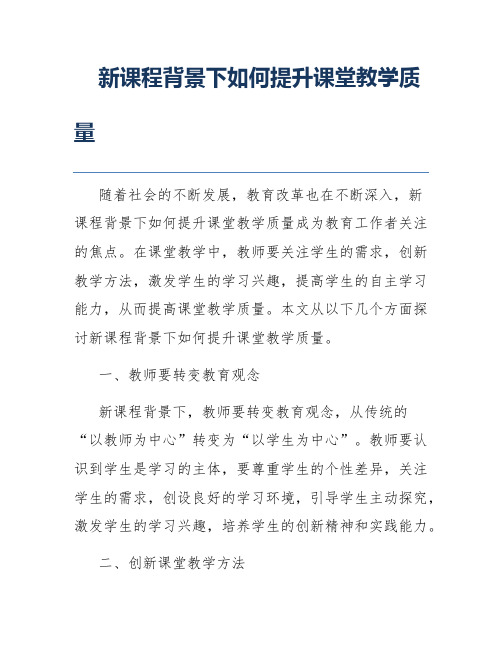 新课程背景下如何提升课堂教学质量

随着社会的不断发展，教育改革也在不断深入，新课程背景下如何提升课堂教学质量成为教育工作者关注的焦点。在课堂教学中，教师要关注学生的需求，创新教学方法，激发学生的学习兴趣，提高学生的自主学习能力，从而提高课堂教学质量。本文从以下几个方面探讨新课程背景下如何提升课堂教学质量。

一、教师要转变教育观念

新课程背景下，教师要转变教育观念，从传统的“以教师为中心”转变为“以学生为中心”。教师要认识到学生是学习的主体，要尊重学生的个性差异，关注学生的需求，创设良好的学习环境，引导学生主动探究，激发学生的学习兴趣，培养学生的创新精神和实践能力。

二、创新课堂教学方法